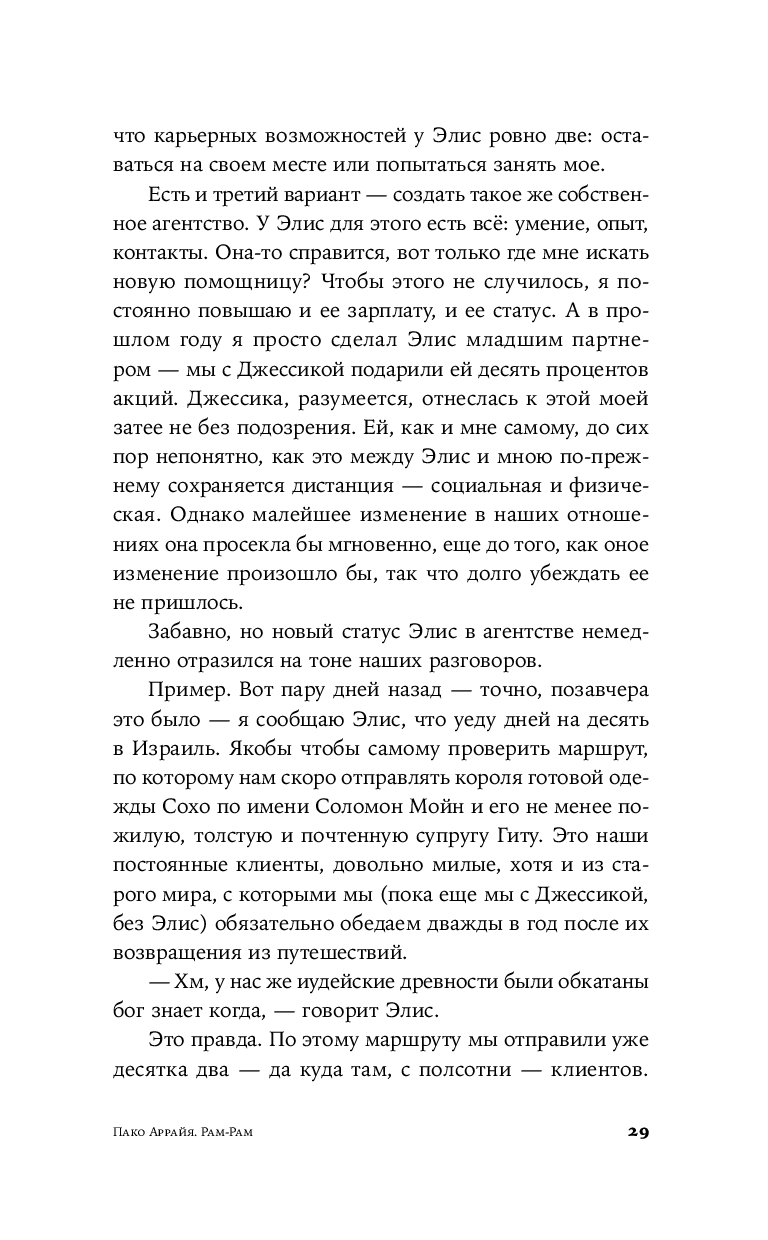 что карьерных возможностей у Элис ровно две: оставаться на своем месте или попытаться занять мое.

Есть и третий вариант — создать такое же собственное агентство. У Элис для этого есть всё: умение, опыт, контакты. Она-то справится, вот только где мне искать новую помощницу? Чтобы этого не случилось, я постоянно повышаю и ее зарплату, и ее статус. А в прошлом году я просто сделал Элис младшим партнером — мы с Джессикой подарили ей десять процентов акций. Джессика, разумеется, отнеслась к этой моей затее не без подозрения. Ей, как и мне самому, до сих пор непонятно, как это между Элис и мною по-прежнему сохраняется дистанция — социальная и физическая. Однако малейшее изменение в наших отношениях она просекла бы мгновенно, еще до того, как оное изменение произошло бы, так что долго убеждать ее не пришлось.

Забавно, но новый статус Элис в агентстве немедленно отразился на тоне наших разговоров.

Пример. Вот пару дней назад — точно, позавчера это было — я сообщаю Элис, что уеду дней на десять в Израиль. Якобы чтобы самому проверить маршрут, по которому нам скоро отправлять короля готовой одежды Сохо по имени Соломон Мойн и его не менее пожилую, толстую и почтенную супругу Гиту. Это наши постоянные клиенты, довольно милые, хотя и из старого мира, с которыми мы (пока еще мы с Джессикой, без Элис) обязательно обедаем дважды в год после их возвращения из путешествий.

— Хм, у нас же иудейские древности были обкатаны бог знает когда, — говорит Элис.

Это правда. По этому маршруту мы отправили уже десятка два — да куда там, с полсотни — клиентов.

Пако Аррайя. Рам-Рам 29